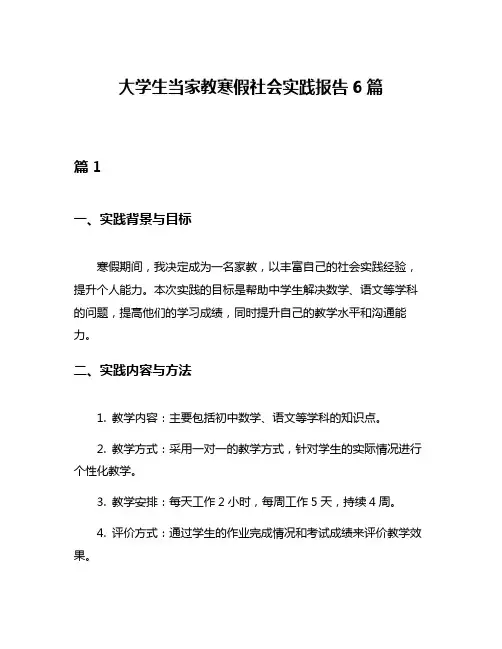 大学生当家教寒假社会实践报告 6 篇

篇 1

一、实践背景与目标

寒假期间，我决定成为一名家教，以丰富自己的社会实践经验，提升个人能力。本次实践的目标是帮助中学生解决数学、语文等学科的问题，提高他们的学习成绩，同时提升自己的教学水平和沟通能力。

二、实践内容与方法

1. 教学内容：主要包括初中数学、语文等学科的知识点。

2. 教学方式：采用一对一的教学方式，针对学生的实际情况进行个性化教学。

3. 教学安排：每天工作 2 小时，每周工作 5 天，持续 4 周。

4. 评价方式：通过学生的作业完成情况和考试成绩来评价教学效果。